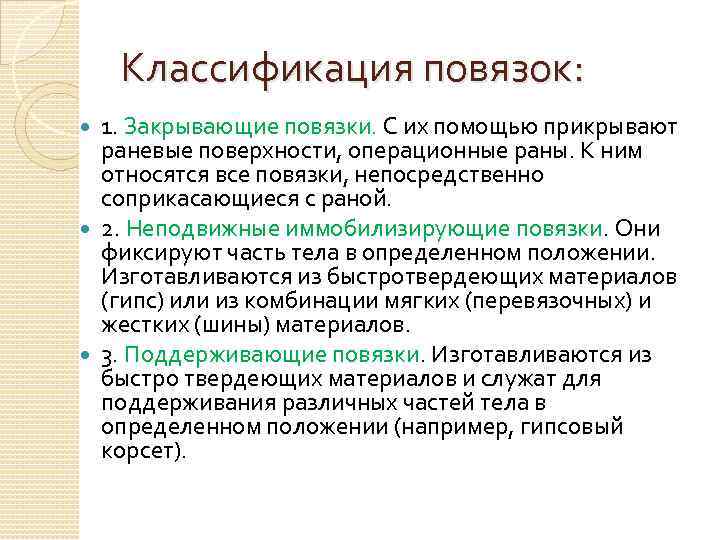 Классификация повязок:

1. Закрывающие повязки. С их помощью прикрывают раневые поверхности, операционные раны. К ним относятся все повязки, непосредственно соприкасающиеся с раной.

2. Неподвижные иммобилизирующие повязки. Они фиксируют часть тела в определенном положении. Изготавливаются из быстротвердеющих материалов (гипс) или из комбинации мягких (перевязочных) и жестких (шины) материалов.

3. Поддерживающие повязки. Изготавливаются из быстро твердеющих материалов и служат для поддерживания различных частей тела в определенном положении (например, гипсовый корсет).